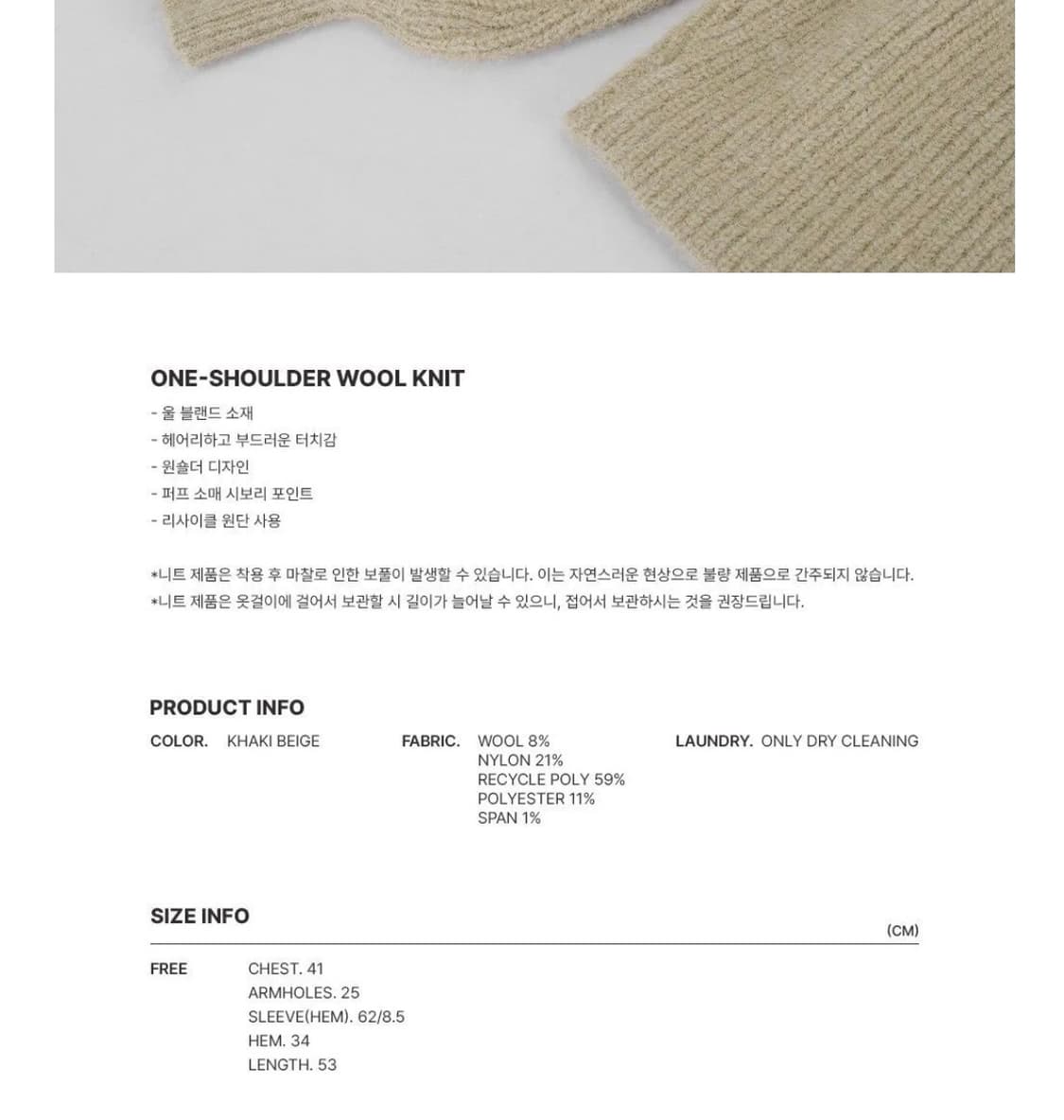 ONE-SHOULDER WOOL KNIT

- 울 블랜드 소재
- 헤어리하고 부드러운 터치감
- 원숄더 디자인
- 퍼프 소매 시보리 포인트
- 리사이클 원단 사용

*니트 제품은 착용 후 마찰로 인한 보풀이 발생할 수 있습니다. 이는 자연스러운 현상으로 불량 제품으로 간주되지 않습니다.
*니트 제품은 옷걸이에 걸어서 보관할 시 길이가 늘어날 수 있으니, 접어서 보관하시는 것을 권장드립니다.

PRODUCT INFO

COLOR. KHAKI BEIGE

FABRIC. WOOL 8%
NYLON 21%
RECYCLE POLY 59%
POLYESTER 11%
SPAN 1%

LAUNDRY. ONLY DRY CLEANING

SIZE INFO

(CM)

FREE

CHEST. 41
ARMHOLES. 25
SLEEVE(HEM). 62/8.5
HEM. 34
LENGTH. 53